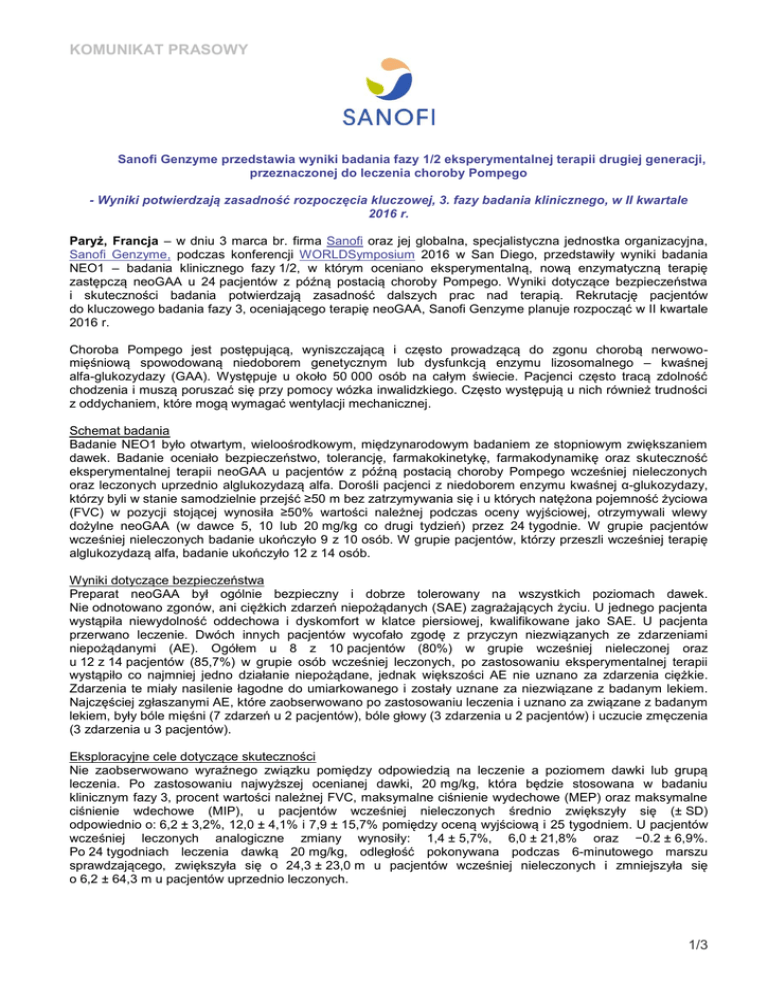 KOMUNIKAT PRASOWY

SANOFI

Sanofi Genzyme przedstawia wyniki badania fazy 1/2 eksperymentalnej terapii drugiej generacji, przeznaczonej do leczenia choroby Pompego

- Wyniki potwierdzają zasadność rozpoczęcia kluczowej, 3. fazy badania klinicznego, w II kwartale 2016 r.

Paryż, Francja – w dniu 3 marca br. firma Sanofi oraz jej globalna, specjalistyczna jednostka organizacyjna, Sanofi Genzyme, podczas konferencji WORLDSymposium 2016 w San Diego, przedstawiły wyniki badania NEO1 – badania klinicznego fazy 1/2, w którym oceniano eksperymentalną, nową enzymatyczną terapię zastępczą neoGAA u 24 pacjentów z późną postacią choroby Pompego. Wyniki dotyczące bezpieczeństwa i skuteczności badania potwierdzają zasadność dalszych prac nad terapią. Rekrutację pacjentów do kluczowego badania fazy 3, oceniającego terapię neoGAA, Sanofi Genzyme planuje rozpocząć w II kwartale 2016 r.

Choroba Pompego jest postępującą, wyniszczającą i często prowadzącą do zgonu chorobą nerwowo-mięśniową spowodowaną niedoborem genetycznym lub dysfunkcją enzymu lizosomalnego – kwaśnej alfa-glukozydazy (GAA). Występuje u około 50 000 osób na całym świecie. Pacjenci często tracą zdolność chodzenia i muszą poruszać się przy pomocy wózka inwalidzkiego. Często występują u nich również trudności z oddychaniem, które mogą wymagać wentylacji mechanicznej.

Schemat badania
Badanie NEO1 było otwartym, wieloośrodkowym, międzynarodowym badaniem ze stopniowym zwiększaniem dawek. Badanie oceniało bezpieczeństwo, tolerancję, farmakokinetykę, farmakodynamikę oraz skuteczność eksperymentalnej terapii neoGAA u pacjentów z późną postacią choroby Pompego wcześniej nieleczonych oraz leczonych uprzednio alglukozydazą alfa. Dorośli pacjenci z niedoborem enzymu kwaśnej α-glukozydazy, którzy byli w stanie samodzielnie przejść ≥50 m bez zatrzymywania się i u których natężona pojemność życiowa (FVC) w pozycji stojącej wynosiła ≥50% wartości należnej podczas oceny wyjściowej, otrzymywali wlewy dożylne neoGAA (w dawce 5, 10 lub 20 mg/kg co drugi tydzień) przez 24 tygodnie. W grupie pacjentów wcześniej nieleczonych badanie ukończyło 9 z 10 osób. W grupie pacjentów, którzy przeszli wcześniej terapię alglukozydazą alfa, badanie ukończyło 12 z 14 osób.

Wyniki dotyczące bezpieczeństwa
Preparat neoGAA był ogólnie bezpieczny i dobrze tolerowany na wszystkich poziomach dawek. Nie odnotowano zgonów, ani ciężkich zdarzeń niepożądanych (SAE) zagrażających życiu. U jednego pacjenta wystąpiła niewydolność oddechowa i dyskomfort w klatce piersiowej, kwalifikowane jako SAE. U pacjenta przerwano leczenie. Dwóch innych pacjentów wycofało zgodę z przyczyn niezwiązanych ze zdarzeniami niepożądanymi (AE). Ogółem u 8 z 10 pacjentów (80%) w grupie wcześniej nieleczonej oraz u 12 z 14 pacjentów (85,7%) w grupie osób wcześniej leczonych, po zastosowaniu eksperymentalnej terapii wystąpiło co najmniej jedno działanie niepożądane, jednak większości AE nie uznano za zdarzenia ciężkie. Zdarzenia te miały nasilenie łagodne do umiarkowanego i zostały uznane za niezwiązane z badanym lekiem. Najczęściej zgłaszanymi AE, które zaobserwowano po zastosowaniu leczenia i uznano za związane z badanym lekiem, były bóle mięśni (7 zdarzeń u 2 pacjentów), bóle głowy (3 zdarzenia u 2 pacjentów) i uczucie zmęczenia (3 zdarzenia u 3 pacjentów).

Eksploracyjne cele dotyczące skuteczności
Nie zaobserwowano wyraźnego związku pomiędzy odpowiedzią na leczenie a poziomem dawki lub grupą leczenia. Po zastosowaniu najwyższej ocenianej dawki, 20 mg/kg, która będzie stosowana w badaniu klinicznym fazy 3, procent wartości należnej FVC, maksymalne ciśnienie wydechowe (MEP) oraz maksymalne ciśnienie wdechowe (MIP), u pacjentów wcześniej nieleczonych średnio zwiększyły się (± SD) odpowiednio o: 6,2 ± 3,2%, 12,0 ± 4,1% i 7,9 ± 15,7% pomiędzy oceną wyjściową i 25 tygodniem. U pacjentów wcześniej leczonych analogiczne zmiany wynosiły: 1,4 ± 5,7%, 6,0 ± 21,8% oraz −0.2 ± 6,9%. Po 24 tygodniach leczenia dawką 20 mg/kg, odległość pokonywana podczas 6-minutowego marszu sprawdzającego, zwiększyła się o 24,3 ± 23,0 m u pacjentów wcześniej nieleczonych i zmniejszyła się o 6,2 ± 64,3 m u pacjentów uprzednio leczonych.

1/3